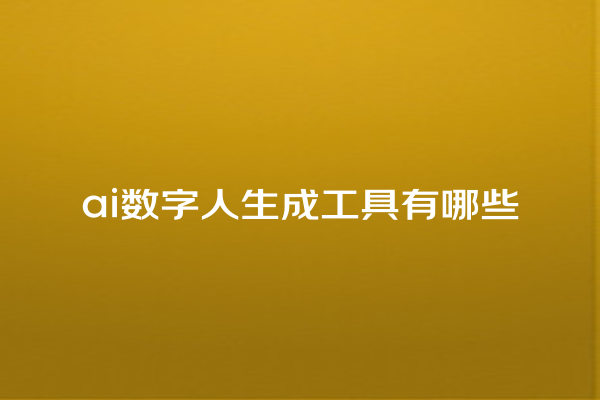 ai数字人生成工具有哪些